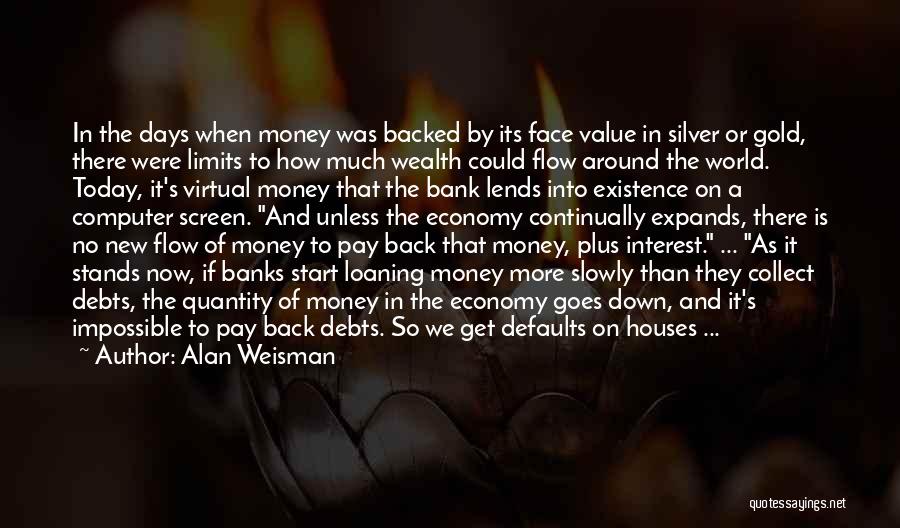 In the days when money was backed by its face value in silver or gold, there were limits to how much wealth could flow around the world. Today, it's virtual money that the bank lends into existence on a computer screen. "And unless the economy continually expands, there is no new flow of money to pay back that money, plus interest." ... "As it stands now, if banks start loaning money more slowly than they collect debts, the quantity of money in the economy goes down, and it's impossible to pay back debts. So we get defaults on houses ...

~ Author: Alan Weisman

quotessayings.net